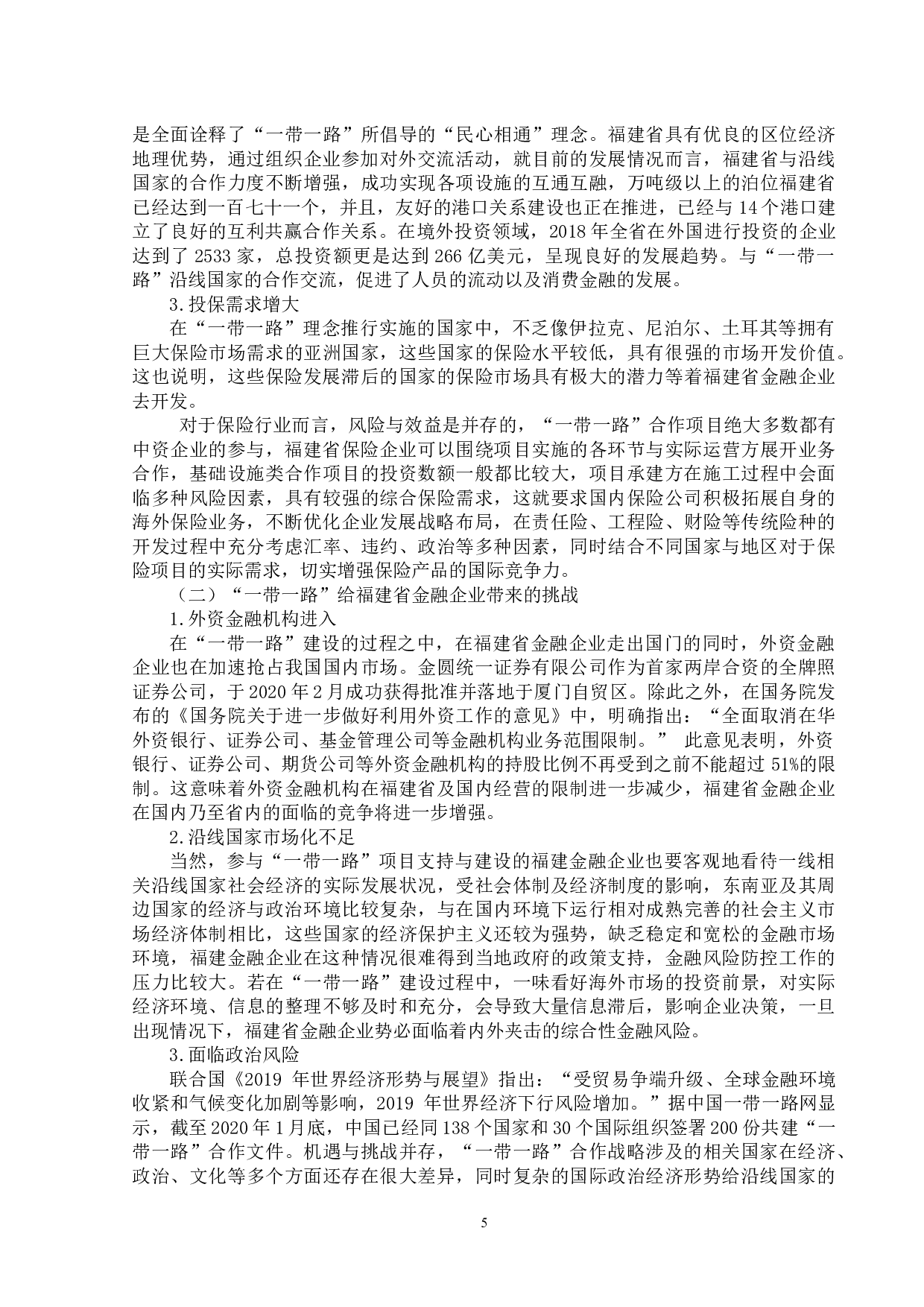 是全面诠释了“一带一路”所倡导的“民心相通”理念。福建省具有优良的区位经济地理优势，通过组织企业参加对外交流活动，就目前的发展情况而言，福建省与沿线国家的合作力度不断增强，成功实现各项设施的互通互融，万吨级以上的泊位福建省已经达到一百七十一个，并且，友好的港口关系建设也正在推进，已经与 14 个港口建立了良好的互利共赢合作关系。在境外投资领域，2018 年全省在外国进行投资的企业达到了 2533 家，总投资额更是达到 266 亿美元，呈现良好的发展趋势。与“一带一路”沿线国家的合作交流，促进了人员的流动以及消费金融的发展。

3.投保需求增大

在“一带一路”理念推行实施的国家中，不乏像伊拉克、尼泊尔、土耳其等拥有巨大保险市场需求的亚洲国家，这些国家的保险水平较低，具有很强的市场开发价值。这也说明，这些保险发展滞后的国家的保险市场具有极大的潜力等着福建省金融企业去开发。

对于保险行业而言，风险与效益是并存的，“一带一路”合作项目绝大多数都有中资企业的参与，福建省保险企业可以围绕项目实施的各环节与实际运营方展开业务合作，基础设施类合作项目的投资数额一般都比较大，项目承建方在施工过程中会面临多种风险因素，具有较强的综合保险需求，这就要求国内保险公司积极拓展自身的海外保险业务，不断优化企业发展战略布局，在责任险、工程险、财险等传统险种的开发过程中充分考虑汇率、违约、政治等多种因素，同时结合不同国家与地区对于保险项目的实际需求，切实增强保险产品的国际竞争力。

（二）“一带一路”给福建省金融企业带来的挑战

1.外资金融机构进入

在“一带一路”建设的过程之中，在福建省金融企业走出国门的同时，外资金融企业也在加速抢占我国国内市场。金圆统一证券有限公司作为首家两岸合资的全牌照证券公司，于 2020 年 2 月成功获得批准并落地于厦门自贸区。除此之外，在国务院发布的《国务院关于进一步做好利用外资工作的意见》中，明确指出：“全面取消在华外资银行、证券公司、基金管理公司等金融机构业务范围限制。” 此意见表明，外资银行、证券公司、期货公司等外资金融机构的持股比例不再受到之前不能超过 51%的限制。这意味着外资金融机构在福建省及国内经营的限制进一步减少，福建省金融企业在国内乃至省内的面临的竞争将进一步增强。

2.沿线国家市场化不足

当然，参与“一带一路”项目支持与建设的福建金融企业也要客观地看待一线相关沿线国家社会经济的实际发展状况，受社会体制及经济制度的影响，东南亚及其周边国家的经济与政治环境比较复杂，与在国内环境下运行相对成熟完善的社会主义市场经济体制相比，这些国家的经济保护主义还较为强势，缺乏稳定和宽松的金融市场环境，福建金融企业在这种情况很难得到当地政府的政策支持，金融风险防控工作的压力比较大。若在“一带一路”建设过程中，一味看好海外市场的投资前景，对实际经济环境、信息的整理不够及时和充分，会导致大量信息滞后，影响企业决策，一旦出现情况下，福建省金融企业势必面临着内外夹击的综合性金融风险。

3.面临政治风险

联合国《2019 年世界经济形势与展望》指出：“受贸易争端升级、全球金融环境收紧和气候变化加剧等影响，2019 年世界经济下行风险增加。”据中国一带一路网显示，截至 2020 年 1 月底，中国已经同 138 个国家和 30 个国际组织签署 200 份共建“一带一路”合作文件。机遇与挑战并存，“一带一路”合作战略涉及的相关国家在经济、政治、文化等多个方面还存在很大差异，同时复杂的国际政治经济形势给沿线国家的

5